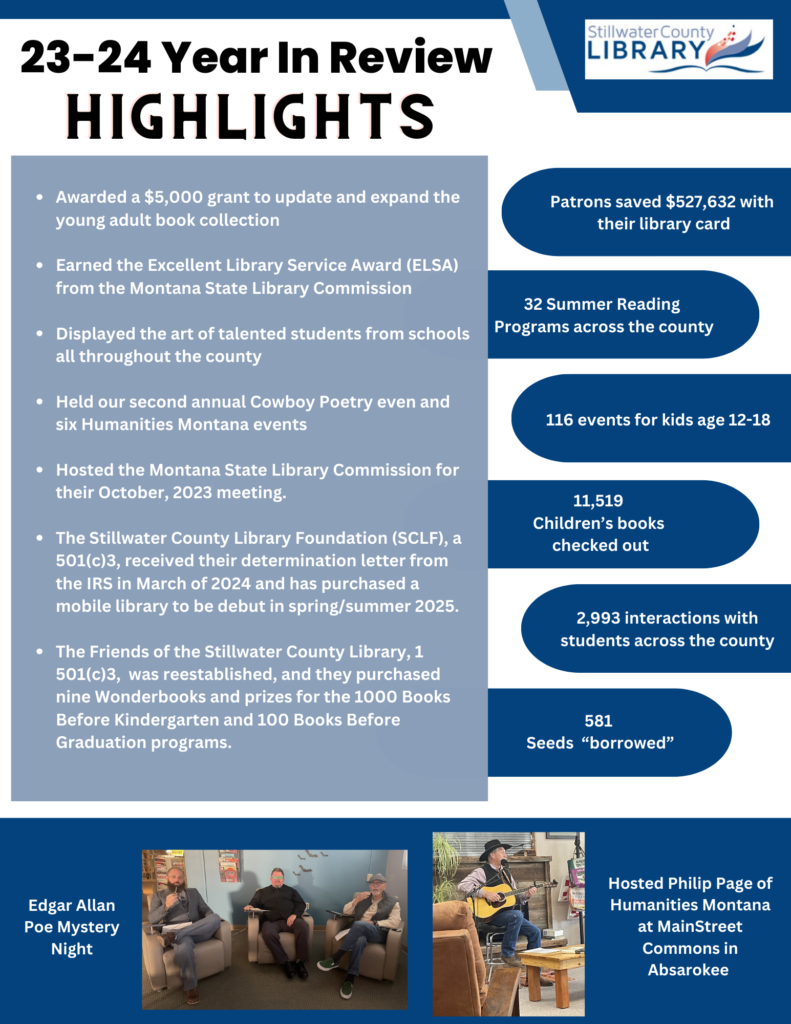 23-24 Year In Review
HIGHLIGHTS

Stillwater County
LIBRARY

- Awarded a $5,000 grant to update and expand the young adult book collection
- Earned the Excellent Library Service Award (ELSA) from the Montana State Library Commission
- Displayed the art of talented students from schools all throughout the county
- Held our second annual Cowboy Poetry even and six Humanities Montana events
- Hosted the Montana State Library Commission for their October, 2023 meeting.
- The Stillwater County Library Foundation (SCLF), a 501(c)3, received their determination letter from the IRS in March of 2024 and has purchased a mobile library to be debut in spring/summer 2025.
- The Friends of the Stillwater County Library, 1 501(c)3, was reestablished, and they purchased nine Wonderbooks and prizes for the 1000 Books Before Kindergarten and 100 Books Before Graduation programs.

Patrons saved $527,632 with their library card

32 Summer Reading Programs across the county

116 events for kids age 12-18

11,519 Children's books checked out

2,993 interactions with students across the county

581 Seeds "borrowed"

Edgar Allan Poe Mystery Night

Hosted Philip Page of Humanities Montana at MainStreet Commons in Absarokee